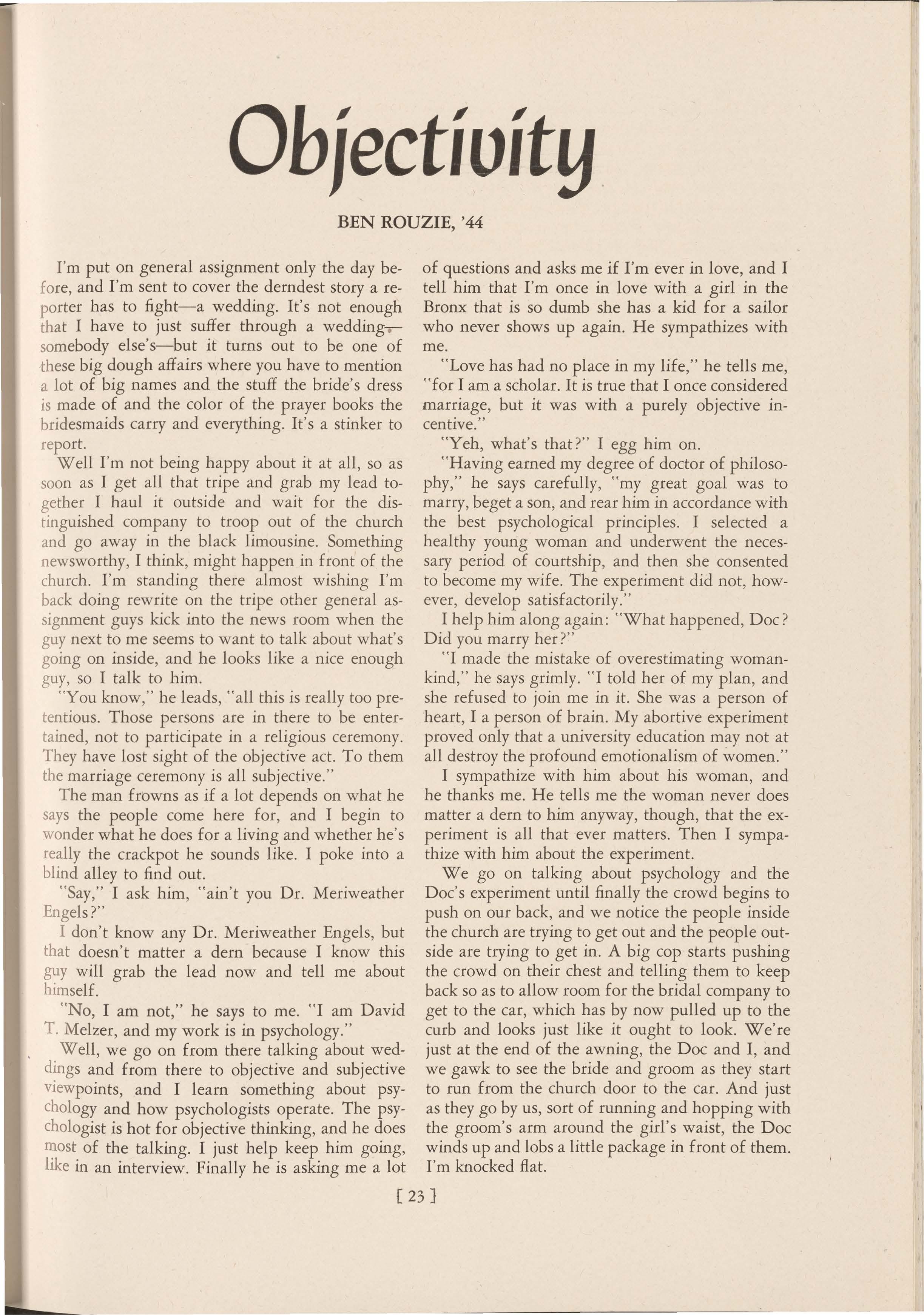 Objectivity

BEN ROUZIE, '44

I'm put on general assignment only the day before, and I'm sent to cover the derndest story a reporter has to fight—a wedding. It's not enough that I have to just suffer through a wedding—somebody else's—but it turns out to be one of these big dough affairs where you have to mention a lot of big names and the stuff the bride's dress is made of and the color of the prayer books the bridesmaids carry and everything. It's a stinker to report.

Well I'm not being happy about it at all, so as soon as I get all that tripe and grab my lead together I haul it outside and wait for the distinguished company to troop out of the church and go away in the black limousine. Something newsworthy, I think, might happen in front of the church. I'm standing there almost wishing I'm back doing rewrite on the tripe other general assignment guys kick into the news room when the guy next to me seems to want to talk about what's going on inside, and he looks like a nice enough guy, so I talk to him.

"You know," he leads, "all this is really too pretentious. Those persons are in there to be entertained, not to participate in a religious ceremony. They have lost sight of the objective act. To them the marriage ceremony is all subjective."

The man frowns as if a lot depends on what he says the people come here for, and I begin to wonder what he does for a living and whether he's really the crackpot he sounds like. I poke into a blind alley to find out.

"Say," I ask him, "ain't you Dr. Meriweather Engels?"

I don't know any Dr. Meriweather Engels, but that doesn't matter a dern because I know this guy will grab the lead now and tell me about himself.

"No, I am not," he says to me. "I am David T. Melzer, and my work is in psychology."

Well, we go on from there talking about weddings and from there to objective and subjective viewpoints, and I learn something about psychology and how psychologists operate. The psychologist is hot for objective thinking, and he does most of the talking. I just help keep him going, like in an interview. Finally he is asking me a lot of questions and asks me if I'm ever in love, and I tell him that I'm once in love with a girl in the Bronx that is so dumb she has a kid for a sailor who never shows up again. He sympathizes with me.

"Love has had no place in my life," he tells me, "for I am a scholar. It is true that I once considered marriage, but it was with a purely objective incentive."

"Yeh, what's that?" I egg him on.

"Having earned my degree of doctor of philosophy," he says carefully, "my great goal was to marry, beget a son, and rear him in accordance with the best psychological principles. I selected a healthy young woman and underwent the necessary period of courtship, and then she consented to become my wife. The experiment did not, however, develop satisfactorily."

I help him along again: "What happened, Doc? Did you marry her?"

"I made the mistake of overestimating womankind," he says grimly. "I told her of my plan, and she refused to join me in it. She was a person of heart, I a person of brain. My abortive experiment proved only that a university education may not at all destroy the profound emotionalism of women."

I sympathize with him about his woman, and he thanks me. He tells me the woman never does matter a dern to him anyway, though, that the experiment is all that ever matters. Then I sympathize with him about the experiment.

We go on talking about psychology and the Doc's experiment until finally the crowd begins to push on our back, and we notice the people inside the church are trying to get out and the people outside are trying to get in. A big cop starts pushing the crowd on their chest and telling them to keep back so as to allow room for the bridal company to get to the car, which has by now pulled up to the curb and looks just like it ought to look. We're just at the end of the awning, the Doc and I, and we gawk to see the bride and groom as they start to run from the church door to the car. And just as they go by us, sort of running and hopping with the groom's arm around the girl's waist, the Doc winds up and lobs a little package in front of them. I'm knocked flat.

[ 23 ]